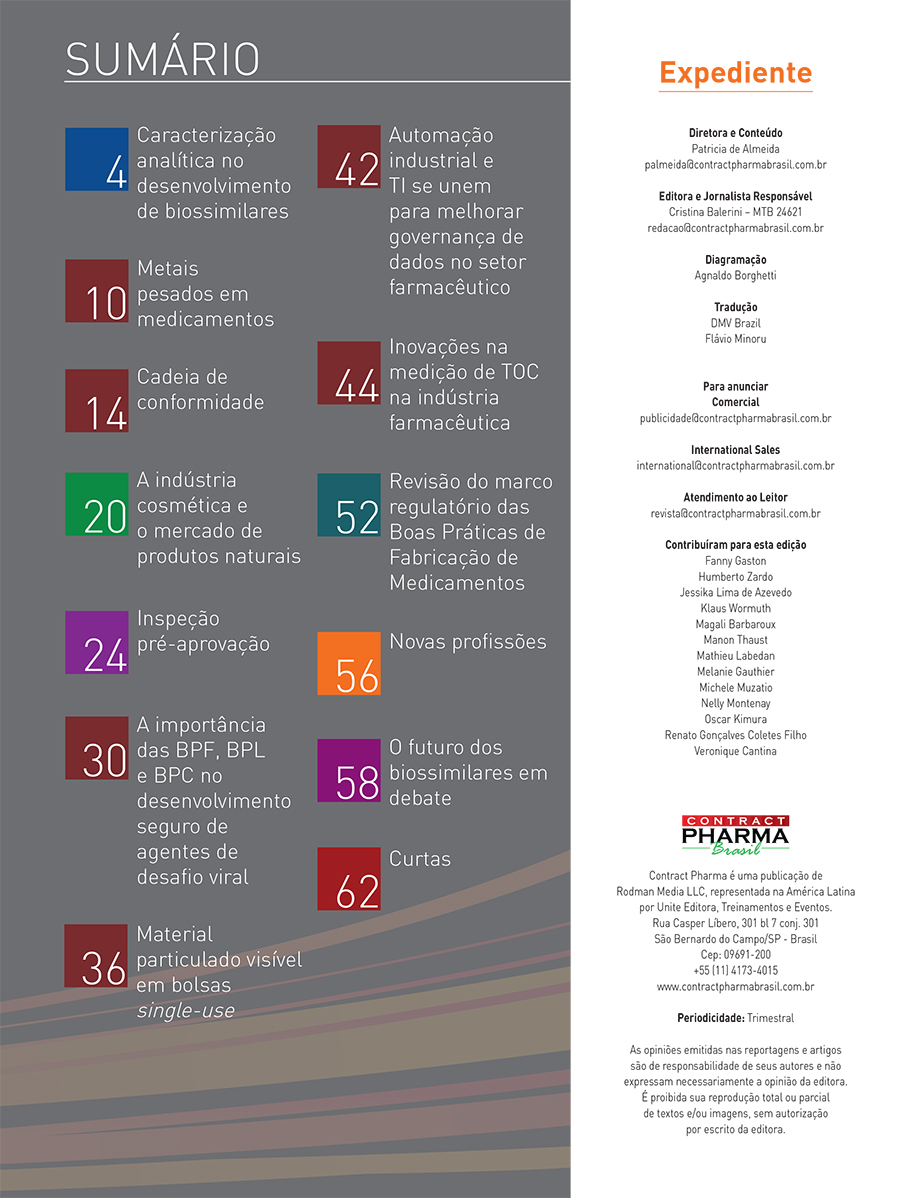 SUMÁRIO

4 Caracterização analítica no desenvolvimento de biossimilares

10 Metais pesados em medicamentos

14 Cadeia de conformidade

20 A indústria cosmética e o mercado de produtos naturais

24 Inspeção pré-aprovação

30 A importância das BPF, BPL e BPC no desenvolvimento seguro de agentes de desafio viral

36 Material particulado visível em bolsas single-use

42 Automação industrial e TI se unem para melhorar governança de dados no setor farmacêutico

44 Inovações na medição de TOC na indústria farmacêutica

52 Revisão do marco regulatório das Boas Práticas de Fabricação de Medicamentos

56 Novas profissões

58 O futuro dos biossimilares em debate

62 Curtas

Expediente

Diretora e Conteúdo
Patricia de Almeida
palmeida@contractpharmabrasil.com.br

Editora e Jornalista Responsável
Cristina Balerini – MTB 24621
redacao@contractpharmabrasil.com.br

Diagramação
Agnaldo Borghetti

Tradução
DMV Brazil
Flávio Minoru

Para anunciar
Comercial
publicidade@contractpharmabrasil.com.br

International Sales
international@contractpharmabrasil.com.br

Atendimento ao Leitor
revista@contractpharmabrasil.com.br

Contribuíram para esta edição
Fanny Gaston
Humberto Zardo
Jessika Lima de Azevedo
Klaus Wormuth
Magali Barbaroux
Manon Thaust
Mathieu Labedan
Melanie Gauthier
Michele Muzatio
Nelly Montenay
Oscar Kimura
Renato Gonçalves Coletes Filho
Veronique Cantina

CONTRACT
PHARMA
Brasil

Contract Pharma é uma publicação de
Rodman Media LLC, representada na América Latina
por Unite Editora, Treinamentos e Eventos.
Rua Casper Líbero, 301 bl 7 conj. 301
São Bernardo do Campo/SP - Brasil
Cep: 09691-200
+55 (11) 4173-4015
www.contractpharmabrasil.com.br

Periodicidade: Trimestral

As opiniões emitidas nas reportagens e artigos são de responsabilidade de seus autores e não expressam necessariamente a opinião da editora. É proibida sua reprodução total ou parcial de textos e/ou imagens, sem autorização por escrito da editora.